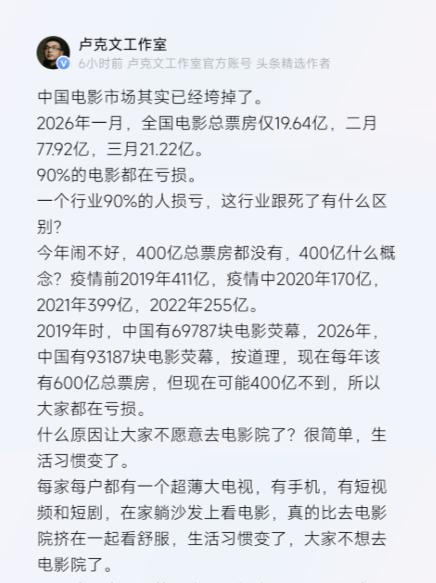 卢克文工作室
6小时前 卢克文工作室官方账号 头条精选作者

中国电影市场其实已经垮掉了。
2026年一月，全国电影总票房仅19.64亿，二月77.92亿，三月21.22亿。
90%的电影都在亏损。
一个行业90%的人损亏，这行业跟死了有什么区别？
今年闹不好，400亿总票房都没有，400亿什么概念？疫情前2019年411亿，疫情中2020年170亿，2021年399亿，2022年255亿。
2019年时，中国有69787块电影荧幕，2026年，中国有93187块电影荧幕，按道理，现在每年该有600亿总票房，但现在可能400亿不到，所以大家都在亏损。
什么原因让大家不愿意去电影院了？很简单，生活习惯变了。
每家每户都有一个超薄大电视，有手机，有短视频和短剧，在家躺沙发上看电影，真的比去电影院挤在一起看舒服，生活习惯变了，大家不想去电影院了。